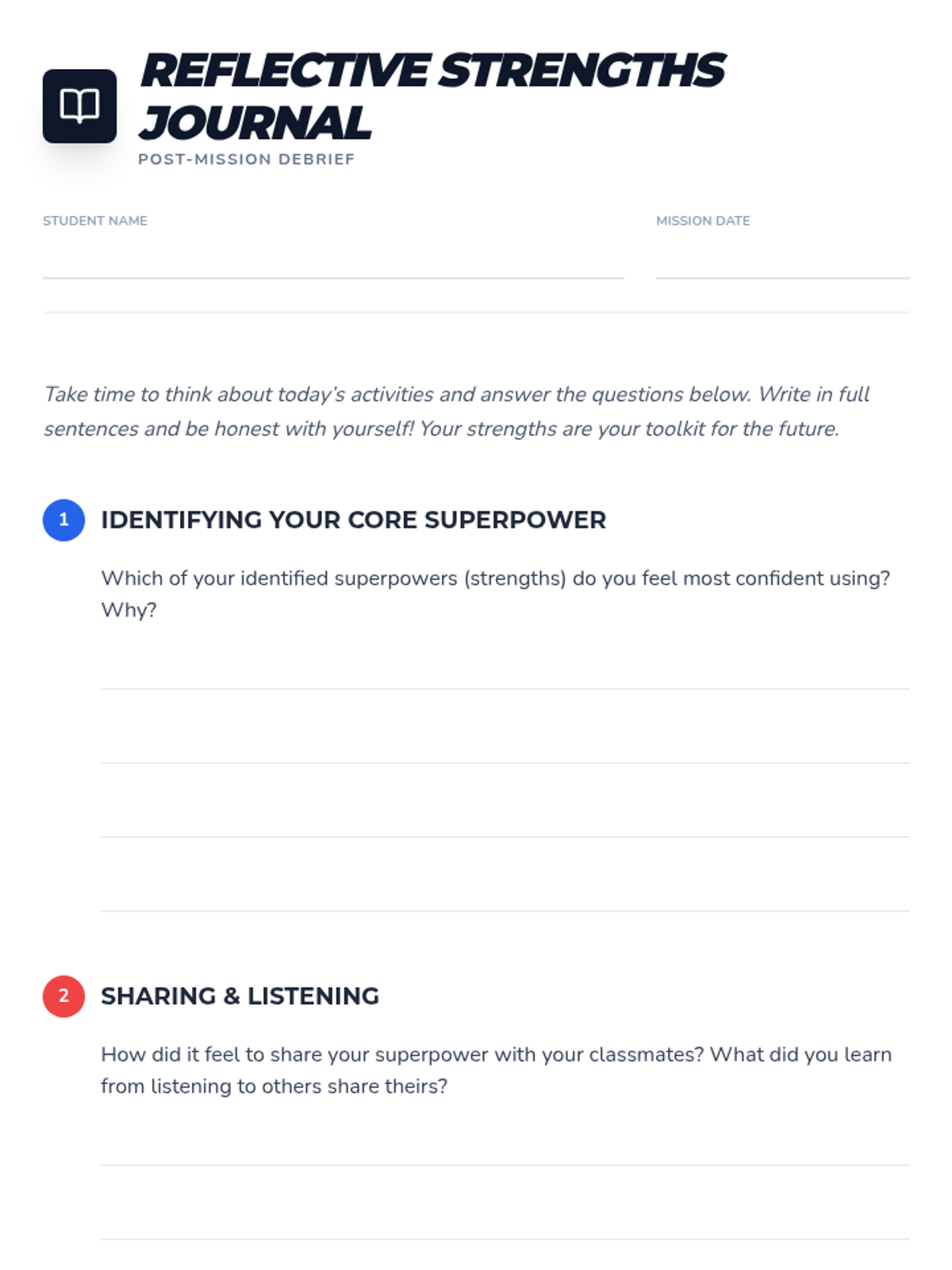 REFLECTIVE STRENGTHS JOURNAL
POST-MISSION DEBRIEF

STUDENT NAME

MISSION DATE

Take time to think about today's activities and answer the questions below. Write in full sentences and be honest with yourself! Your strengths are your toolkit for the future.

1 IDENTIFYING YOUR CORE SUPERPOWER

Which of your identified superpowers (strengths) do you feel most confident using? Why?

2 SHARING & LISTENING

How did it feel to share your superpower with your classmates? What did you learn from listening to others share theirs?